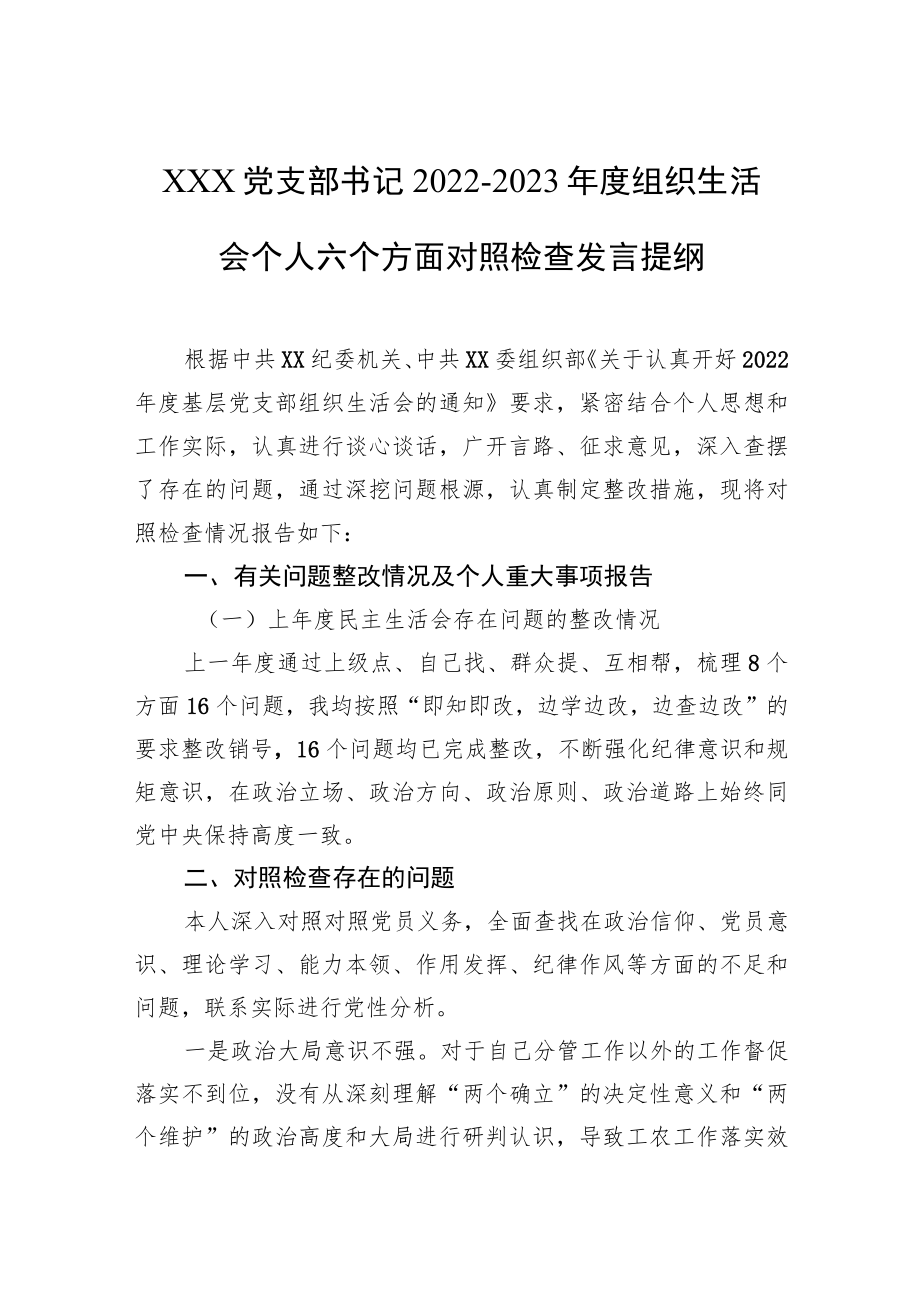 XXX党支部书记2022-2023年度组织生活会个人六个方面对照检查发言提纲

根据中共XX纪委机关、中共XX委组织部《关于认真开好2022年度基层党支部组织生活会的通知》要求，紧密结合个人思想和工作实际，认真进行谈心谈话，广开言路、征求意见，深入查摆了存在的问题，通过深挖问题根源，认真制定整改措施，现将对照检查情况报告如下：

一、有关问题整改情况及个人重大事项报告

（一）上年度民主生活会存在问题的整改情况

上一年度通过上级点、自己找、群众提、互相帮，梳理8个方面16个问题，我均按照“即知即改，边学边改，边查边改”的要求整改销号，16个问题均已完成整改，不断强化纪律意识和规矩意识，在政治立场、政治方向、政治原则、政治道路上始终同党中央保持高度一致。

二、对照检查存在的问题

本人深入对照对照党员义务，全面查找在政治信仰、党员意识、理论学习、能力本领、作用发挥、纪律作风等方面的不足和问题，联系实际进行党性分析。

一是政治大局意识不强。对于自己分管工作以外的工作督促落实不到位，没有从深刻理解“两个确立”的决定性意义和“两个维护”的政治高度和大局进行研判认识，导致工农工作落实效